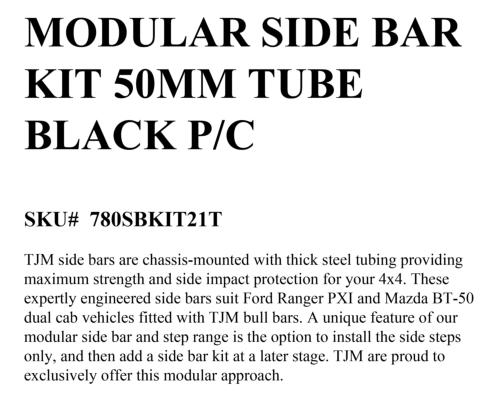 MODULAR SIDE BAR KIT 50MM TUBE BLACK P/C

SKU# 780SBKIT21T

TJM side bars are chassis-mounted with thick steel tubing providing maximum strength and side impact protection for your 4x4. These expertly engineered side bars suit Ford Ranger PXI and Mazda BT-50 dual cab vehicles fitted with TJM bull bars. A unique feature of our modular side bar and step range is the option to install the side steps only, and then add a side bar kit at a later stage. TJM are proud to exclusively offer this modular approach.